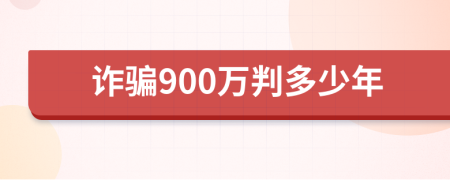 诈骗900万判多少年